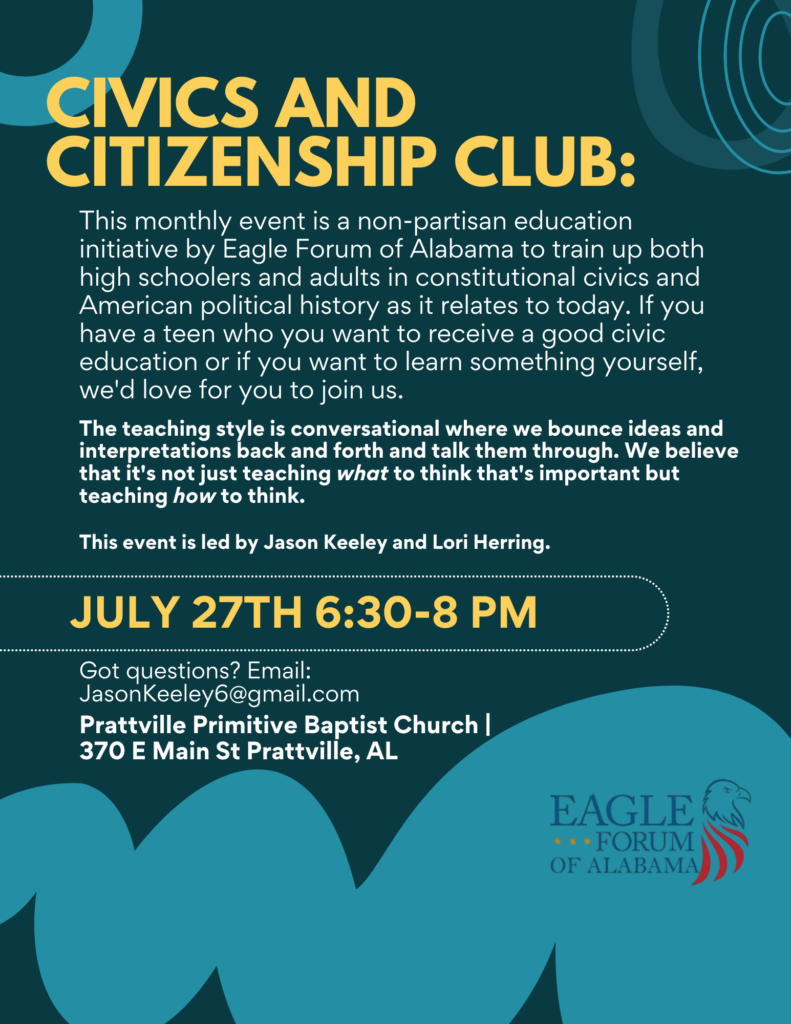 CIVICS AND CITIZENSHIP CLUB:

This monthly event is a non-partisan education initiative by Eagle Forum of Alabama to train up both high schoolers and adults in constitutional civics and American political history as it relates to today. If you have a teen who you want to receive a good civic education or if you want to learn something yourself, we'd love for you to join us.

The teaching style is conversational where we bounce ideas and interpretations back and forth and talk them through. We believe that it's not just teaching what to think that's important but teaching how to think.

This event is led by Jason Keeley and Lori Herring.

JULY 27TH 6:30-8 PM

Got questions? Email:
JasonKeeley6@gmail.com

Prattville Primitive Baptist Church |
370 E Main St Prattville, AL

EAGLE
FORUM
OF ALABAMA